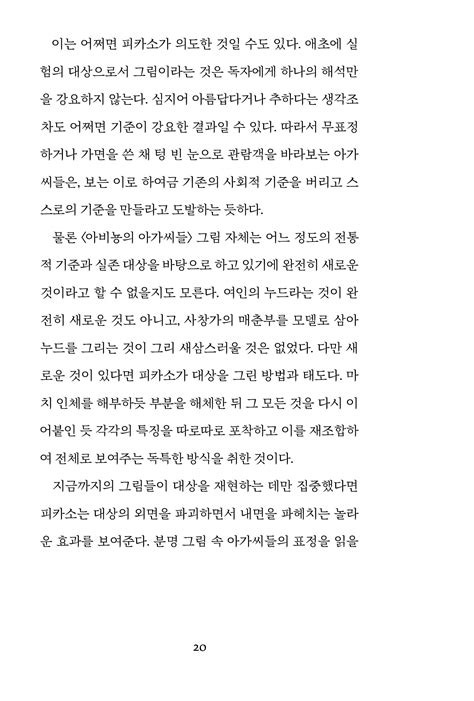 이는 어쩌면 피카소가 의도한 것일 수도 있다. 애초에 실험의 대상으로서 그림이라는 것은 독자에게 하나의 해석만을 강요하지 않는다. 심지어 아름답다거나 추하다는 생각조차도 어쩌면 기준이 강요한 결과일 수 있다. 따라서 무표정하거나 가면을 쓴 채 텅 빈 눈으로 관람객을 바라보는 아가씨들은, 보는 이로 하여금 기존의 사회적 기준을 버리고 스스로의 기준을 만들라고 도발하는 듯하다.

물론 〈아비뇽의 아가씨들〉 그림 자체는 어느 정도의 전통적 기준과 실존 대상을 바탕으로 하고 있기에 완전히 새로운 것이라고 할 수 없을지도 모른다. 여인의 누드라는 것이 완전히 새로운 것도 아니고, 사창가의 매춘부를 모델로 삼아 누드를 그리는 것이 그리 새삼스러울 것은 없었다. 다만 새로운 것이 있다면 피카소가 대상을 그린 방법과 태도다. 마치 인체를 해부하듯 부분을 해체한 뒤 그 모든 것을 다시 이어붙인 듯 각각의 특징을 따로따로 포착하고 이를 재조합하여 전체로 보여주는 독특한 방식을 취한 것이다.

지금까지의 그림들이 대상을 재현하는 데만 집중했다면 피카소는 대상의 외면을 파괴하면서 내면을 파헤치는 놀라운 효과를 보여준다. 분명 그림 속 아가씨들의 표정을 읽을

20